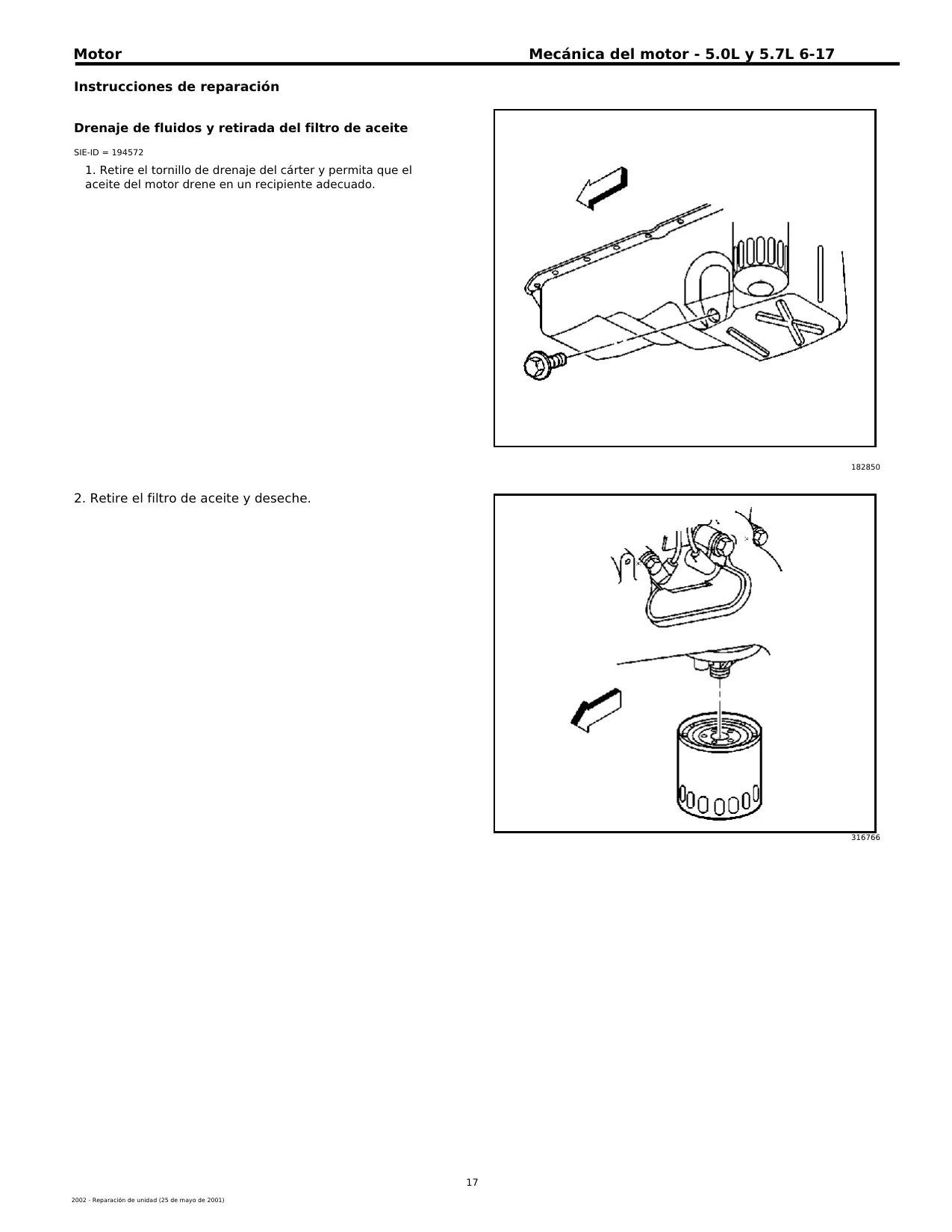 Motor

Mecánica del motor - 5.0L y 5.7L 6-17

Instrucciones de reparación

Drenaje de fluidos y retirada del filtro de aceite

SIE-ID = 194572

1. Retire el tornillo de drenaje del cárter y permita que el aceite del motor drene en un recipiente adecuado.

182850

2. Retire el filtro de aceite y deseche.

316766

17

2002 - Reparación de unidad (25 de mayo de 2001)